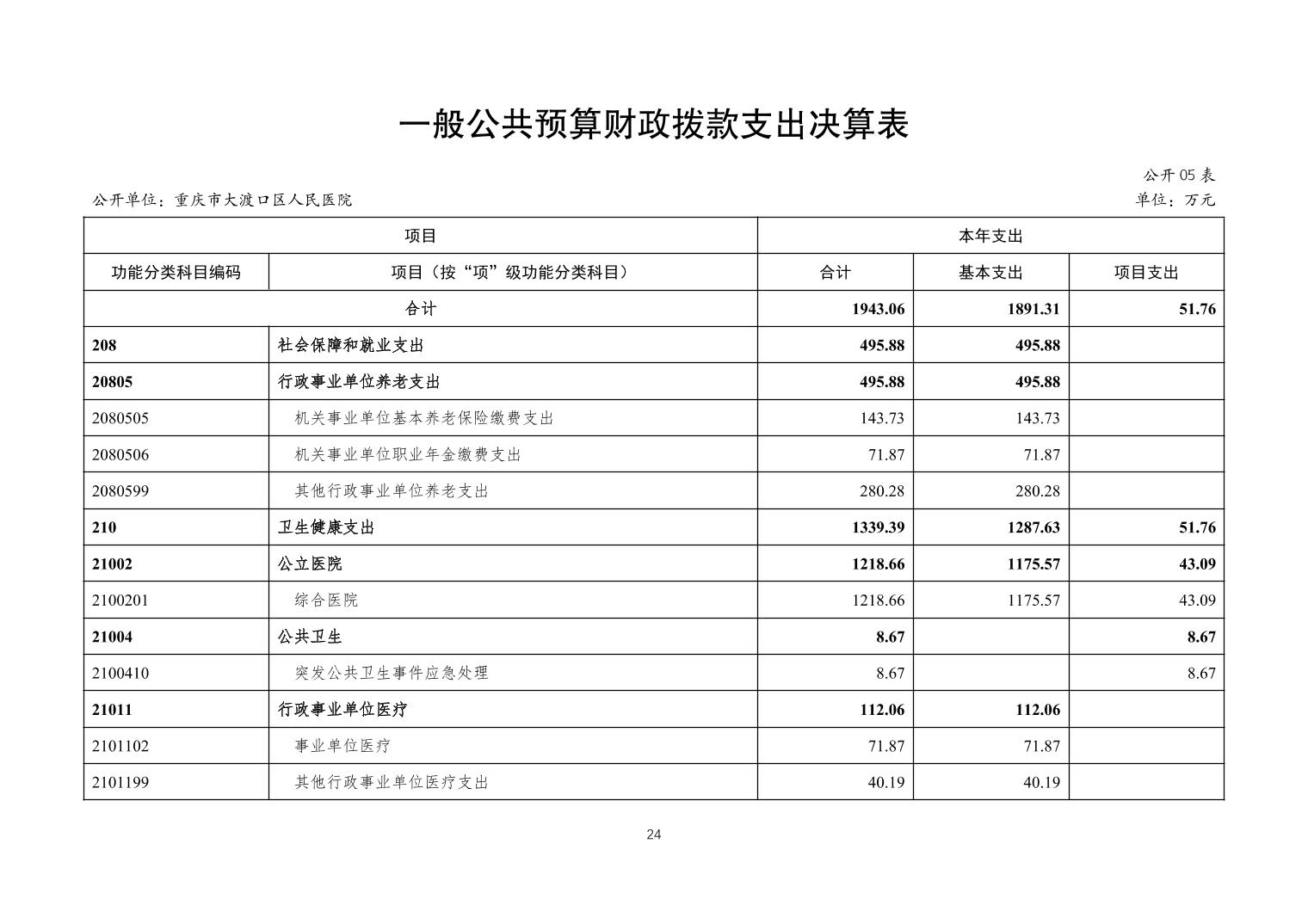 一般公共预算财政拨款支出决算表

公开 05 表

公开单位：重庆市大渡口区人民医院

单位：万元

| 项目 | | 本年支出 | | |
|---|---|---|---|---|
| 功能分类科目编码 | 项目（按“项”级功能分类科目） | 合计 | 基本支出 | 项目支出 |
| 合计 | | 1943.06 | 1891.31 | 51.76 |
| 208 | 社会保障和就业支出 | 495.88 | 495.88 | |
| 20805 | 行政事业单位养老支出 | 495.88 | 495.88 | |
| 2080505 | 机关事业单位基本养老保险缴费支出 | 143.73 | 143.73 | |
| 2080506 | 机关事业单位职业年金缴费支出 | 71.87 | 71.87 | |
| 2080599 | 其他行政事业单位养老支出 | 280.28 | 280.28 | |
| 210 | 卫生健康支出 | 1339.39 | 1287.63 | 51.76 |
| 21002 | 公立医院 | 1218.66 | 1175.57 | 43.09 |
| 2100201 | 综合医院 | 1218.66 | 1175.57 | 43.09 |
| 21004 | 公共卫生 | 8.67 | | 8.67 |
| 2100410 | 突发公共卫生事件应急处理 | 8.67 | | 8.67 |
| 21011 | 行政事业单位医疗 | 112.06 | 112.06 | |
| 2101102 | 事业单位医疗 | 71.87 | 71.87 | |
| 2101199 | 其他行政事业单位医疗支出 | 40.19 | 40.19 | |

24